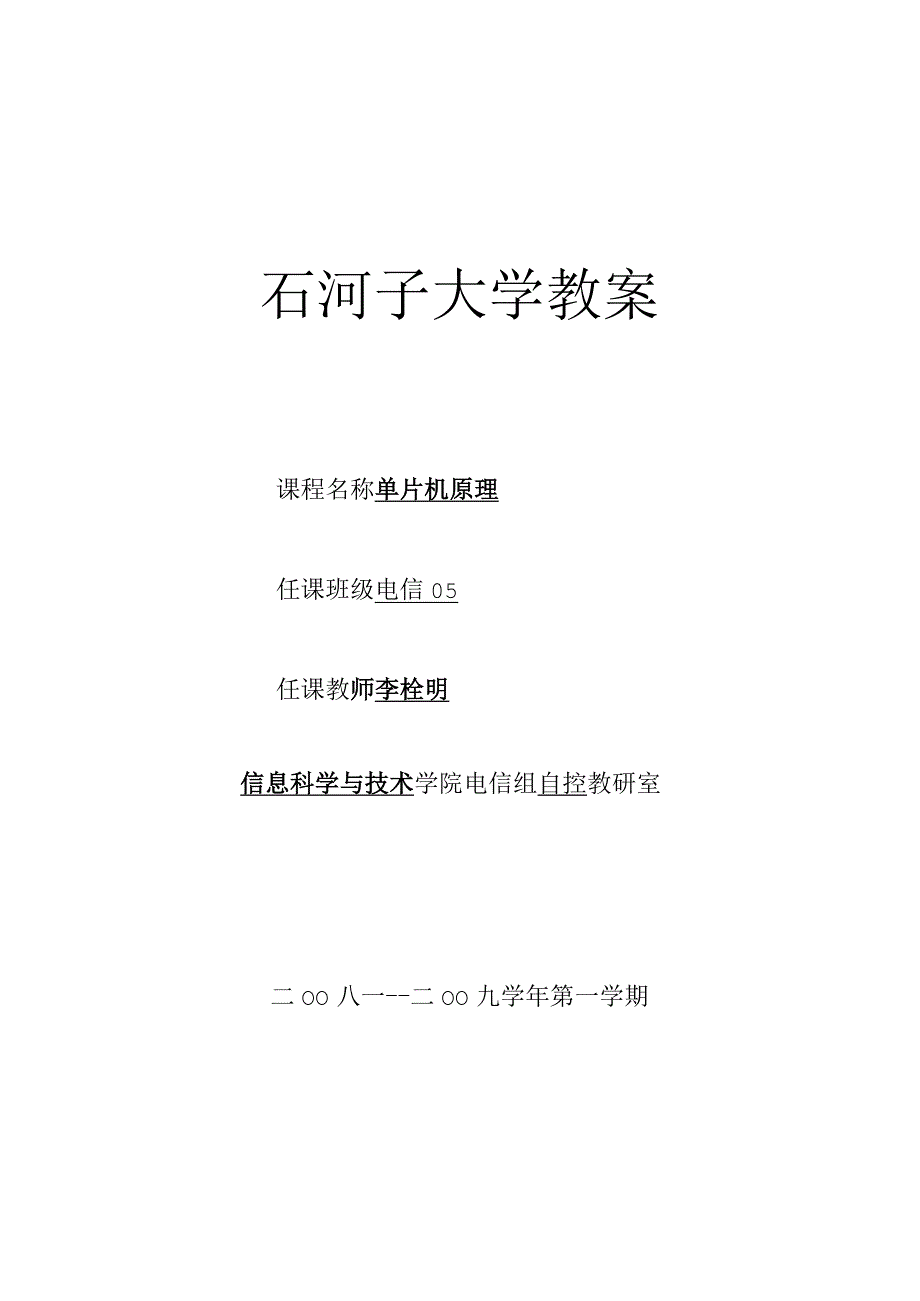 石河子大学教案

课程名称单片机原理

任课班级电信 05

任课教师李栓明

信息科学与技术学院电信组自控教研室

二 OO 八一--二 OO 九学年第一学期